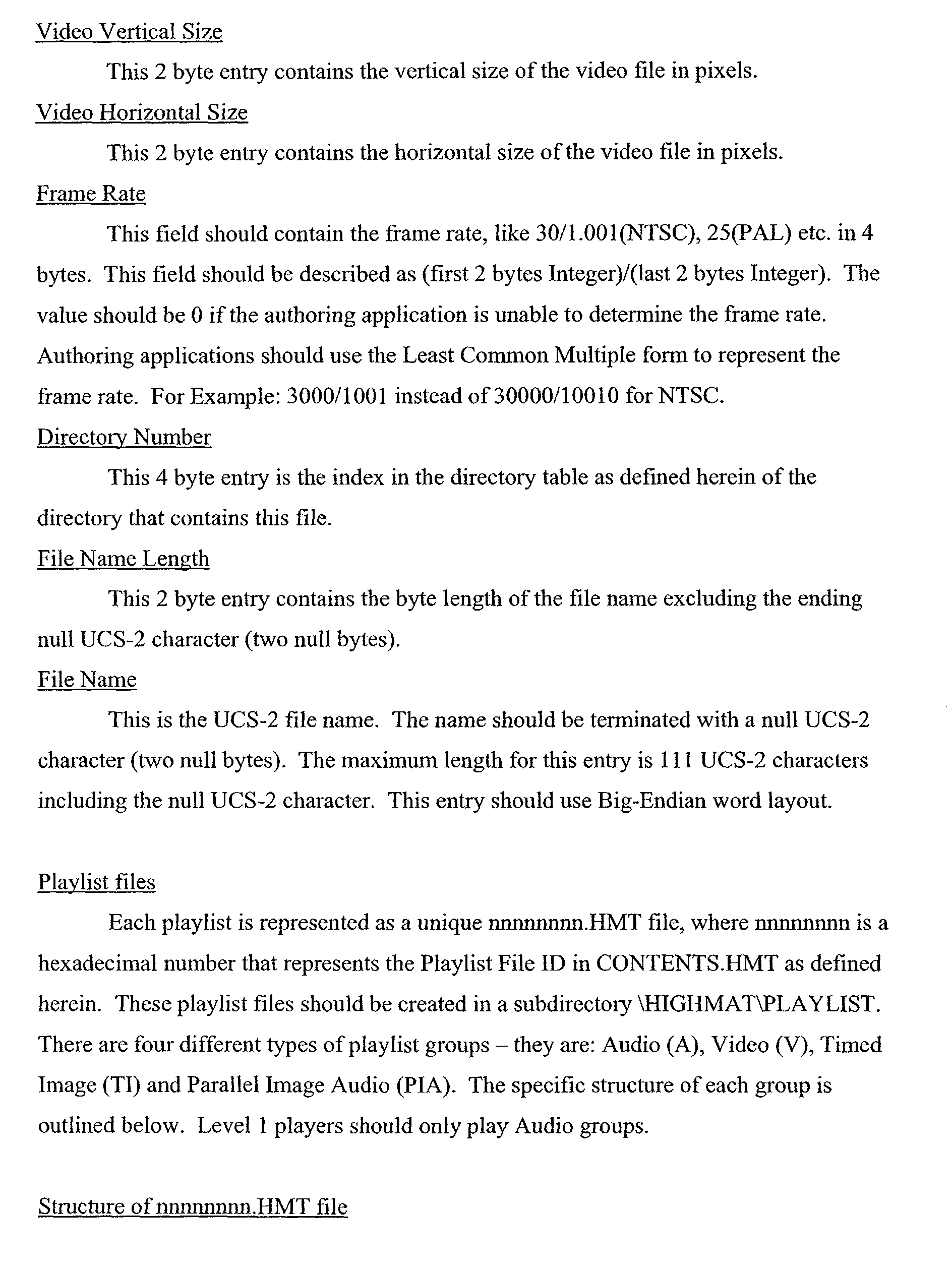 Video Vertical Size

This 2 byte entry contains the vertical size of the video file in pixels.

Video Horizontal Size

This 2 byte entry contains the horizontal size of the video file in pixels.

Frame Rate

This field should contain the frame rate, like 30/1.001(NTSC), 25(PAL) etc. in 4 bytes. This field should be described as (first 2 bytes Integer)/(last 2 bytes Integer). The value should be 0 if the authoring application is unable to determine the frame rate. Authoring applications should use the Least Common Multiple form to represent the frame rate. For Example: 3000/1001 instead of 30000/10010 for NTSC.

Directory Number

This 4 byte entry is the index in the directory table as defined herein of the directory that contains this file.

File Name Length

This 2 byte entry contains the byte length of the file name excluding the ending null UCS-2 character (two null bytes).

File Name

This is the UCS-2 file name. The name should be terminated with a null UCS-2 character (two null bytes). The maximum length for this entry is 111 UCS-2 characters including the null UCS-2 character. This entry should use Big-Endian word layout.

Playlist files

Each playlist is represented as a unique nnnnnnnn.HMT file, where nnnnnnnn is a hexadecimal number that represents the Playlist File ID in CONTENTS.HMT as defined herein. These playlist files should be created in a subdirectory \HIGHMAT\PLAYLIST. There are four different types of playlist groups – they are: Audio (A), Video (V), Timed Image (TI) and Parallel Image Audio (PIA). The specific structure of each group is outlined below. Level 1 players should only play Audio groups.

Structure of nnnnnnnn.HMT file